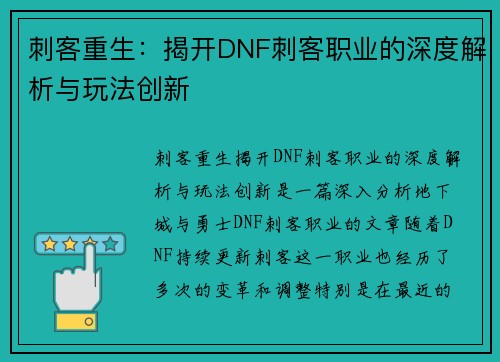 刺客重生：揭开DNF刺客职业的深度解析与玩法创新

刺客重生揭开DNF刺客职业的深度解析与玩法创新是一篇深入分析地下城与勇士DNF刺客职业的文章随着DNF持续更新刺客这一职业也经历了多次的变革和调整特别是在最近的